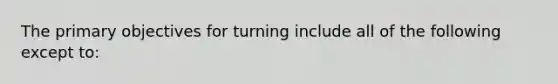 The primary objectives for turning include all of the following except to: